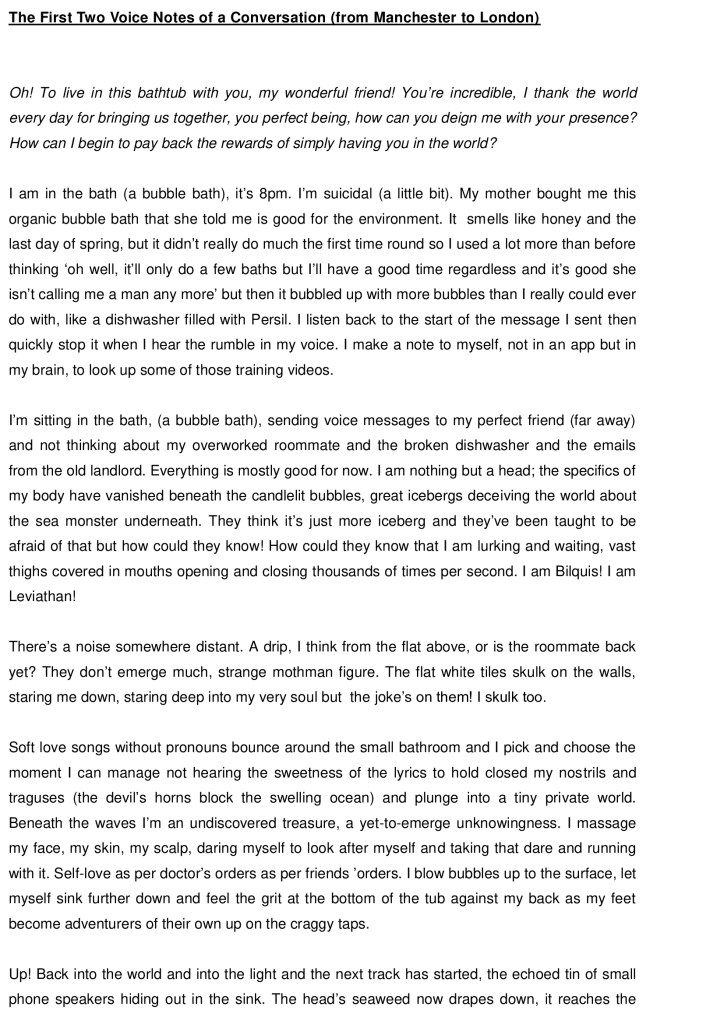 The First Two Voice Notes of a Conversation (from Manchester to London)

Oh! To live in this bathtub with you, my wonderful friend! You're incredible, I thank the world every day for bringing us together, you perfect being, how can you deign me with your presence? How can I begin to pay back the rewards of simply having you in the world?

I am in the bath (a bubble bath), it's 8pm. I'm suicidal (a little bit). My mother bought me this organic bubble bath that she told me is good for the environment. It smells like honey and the last day of spring, but it didn't really do much the first time round so I used a lot more than before thinking 'oh well, it'll only do a few baths but I'll have a good time regardless and it's good she isn't calling me a man any more' but then it bubbled up with more bubbles than I really could ever do with, like a dishwasher filled with Persil. I listen back to the start of the message I sent then quickly stop it when I hear the rumble in my voice. I make a note to myself, not in an app but in my brain, to look up some of those training videos.

I'm sitting in the bath, (a bubble bath), sending voice messages to my perfect friend (far away) and not thinking about my overworked roommate and the broken dishwasher and the emails from the old landlord. Everything is mostly good for now. I am nothing but a head; the specifics of my body have vanished beneath the candlelit bubbles, great icebergs deceiving the world about the sea monster underneath. They think it's just more iceberg and they've been taught to be afraid of that but how could they know! How could they know that I am lurking and waiting, vast thighs covered in mouths opening and closing thousands of times per second. I am Bilquis! I am Leviathan!

There's a noise somewhere distant. A drip, I think from the flat above, or is the roommate back yet? They don't emerge much, strange mothman figure. The flat white tiles skulk on the walls, staring me down, staring deep into my very soul but the joke's on them! I skulk too.

Soft love songs without pronouns bounce around the small bathroom and I pick and choose the moment I can manage not hearing the sweetness of the lyrics to hold closed my nostrils and traguses (the devil's horns block the swelling ocean) and plunge into a tiny private world. Beneath the waves I'm an undiscovered treasure, a yet-to-emerge unknowingness. I massage my face, my skin, my scalp, daring myself to look after myself and taking that dare and running with it. Self-love as per doctor's orders as per friends 'orders. I blow bubbles up to the surface, let myself sink further down and feel the grit at the bottom of the tub against my back as my feet become adventurers of their own up on the craggy taps.

Up! Back into the world and into the light and the next track has started, the echoed tin of small phone speakers hiding out in the sink. The head's seaweed now drapes down, it reaches the